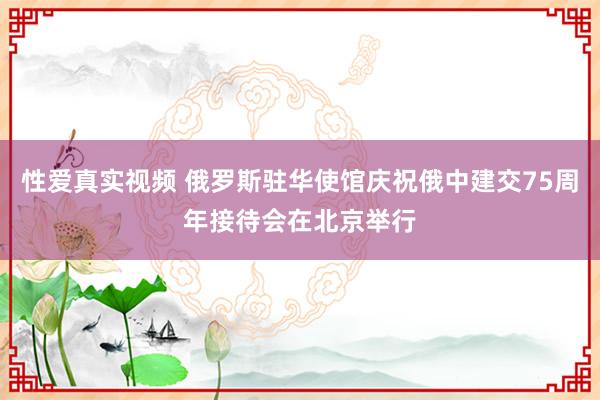 性爱真实视频 俄罗斯驻华使馆庆祝俄中建交75周年接待会在北京举行